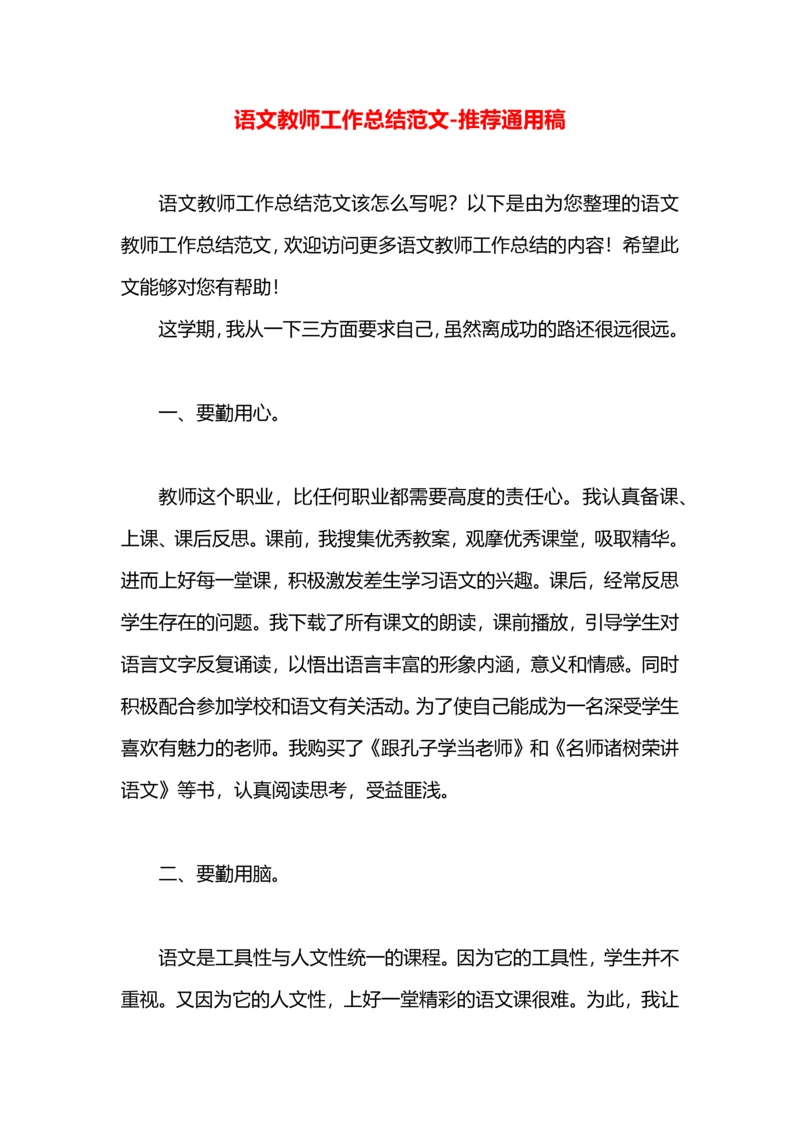 语文教师工作总结范文-推荐通用稿

语文教师工作总结范文该怎么写呢？以下是由为您整理的语文教师工作总结范文，欢迎访问更多语文教师工作总结的内容！希望此文能够对您有帮助！

这学期，我从一下三方面要求自己，虽然离成功的路还很远很远。

一、要勤用心。

教师这个职业，比任何职业都需要高度的责任心。我认真备课、上课、课后反思。课前，我搜集优秀教案，观摩优秀课堂，吸取精华。进而上好每一堂课，积极激发差生学习语文的兴趣。课后，经常反思学生存在的问题。我下载了所有课文的朗读，课前播放，引导学生对语言文字反复诵读，以悟出语言丰富的形象内涵，意义和情感。同时积极配合参加学校和语文有关活动。为了使自己能成为一名深受学生喜欢有魅力的老师。我购买了《跟孔子学当老师》和《名师诸树荣讲语文》等书，认真阅读思考，受益匪浅。

二、要勤用脑。

语文是工具性与人文性统一的课程。因为它的工具性，学生并不重视。又因为它的人文性，上好一堂精彩的语文课很难。为此，我让